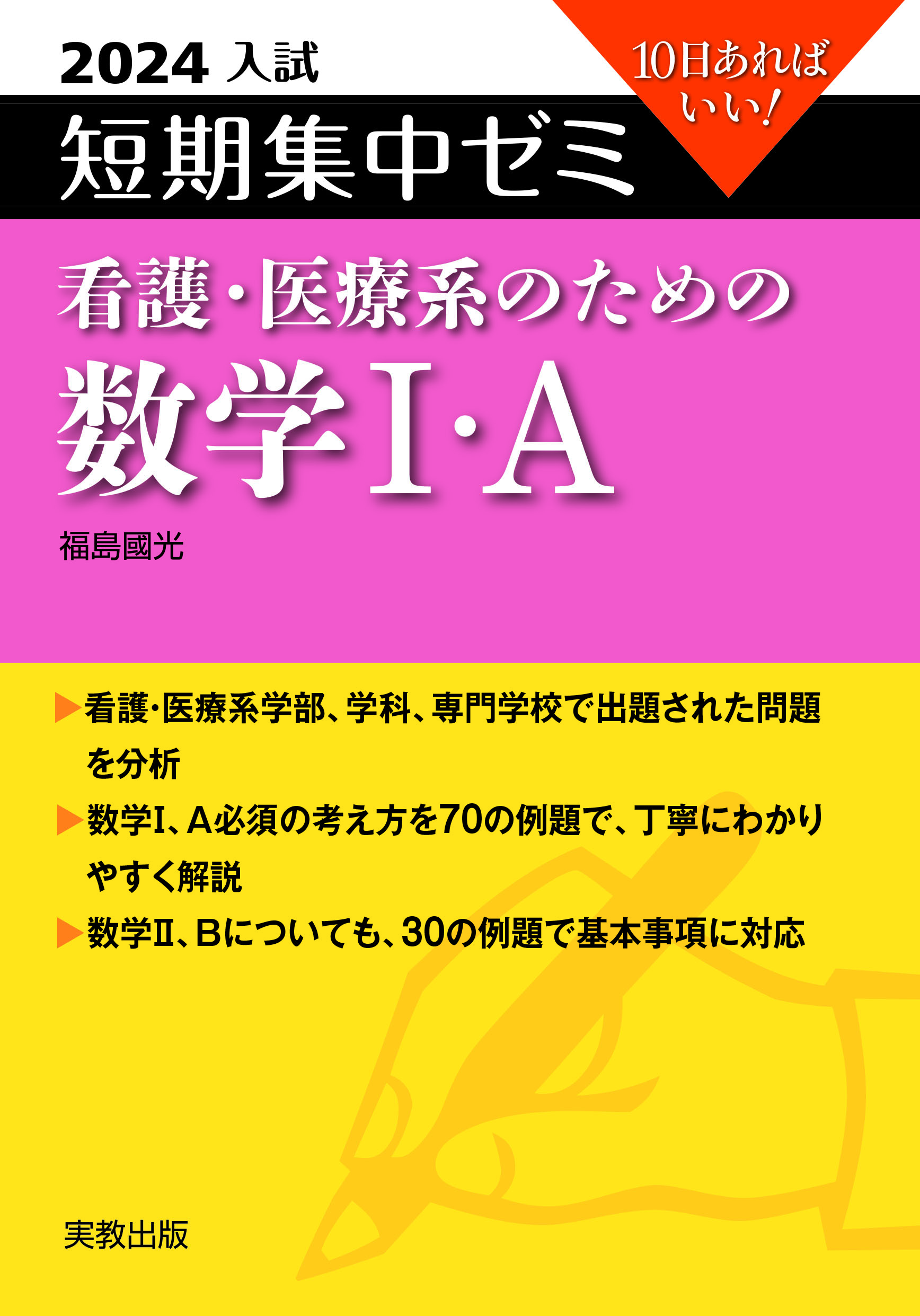 2024 入試

10日あればいい!

短期集中ゼミ

看護・医療系のための

数学I・A

福島國光

▶看護・医療系学部、学科、専門学校で出題された問題を分析

▶数学I、A必須の考え方を70の例題で、丁寧にわかりやすく解説

▶数学II、Bについても、30の例題で基本事項に対応

実教出版